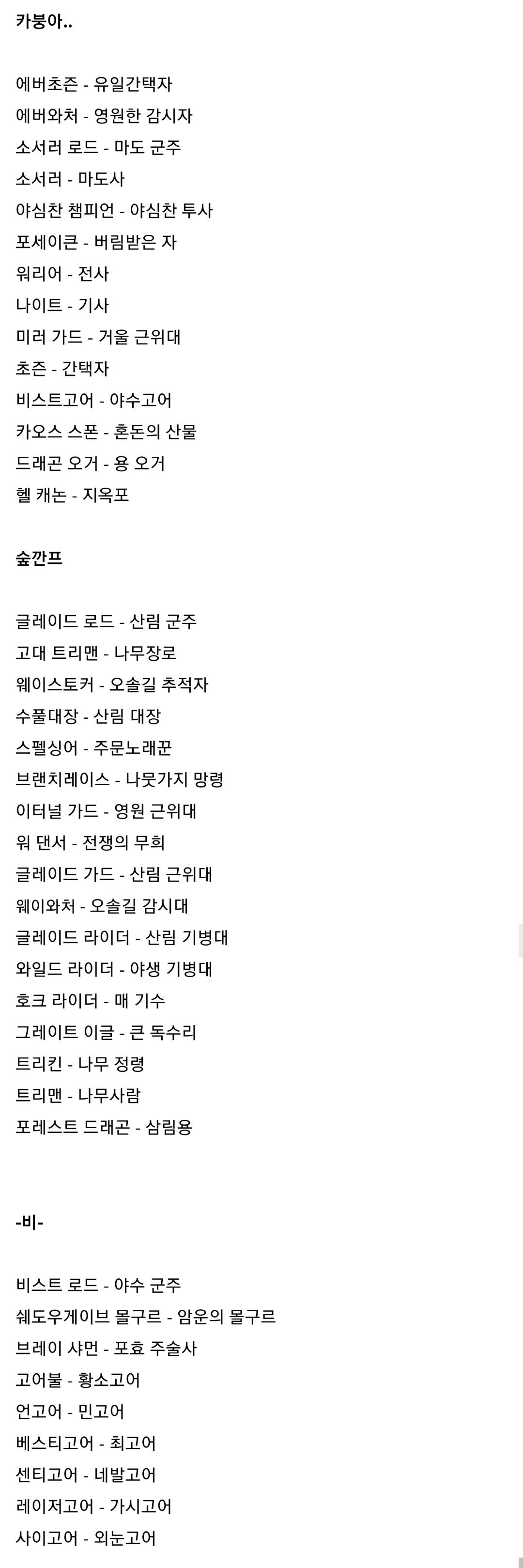 카붕아..

에버초즌 - 유일간택자
에버와처 - 영원한 감시자
소서러 로드 - 마도 군주
소서러 - 마도사
야심찬 챔피언 - 야심찬 투사
포세이큰 - 버림받은 자
워리어 - 전사
나이트 - 기사
미러 가드 - 거울 근위대
초즌 - 간택자
비스트고어 - 야수고어
카오스 스폰 - 혼돈의 산물
드래곤 오거 - 용 오거
헬 캐논 - 지옥포

숲깐프

글레이드 로드 - 산림 군주
고대 트리맨 - 나무장로
웨이스토커 - 오솔길 추적자
수풀대장 - 산림 대장
스펠싱어 - 주문노래꾼
브랜치레이스 - 나뭇가지 망령
이터널 가드 - 영원 근위대
워 댄서 - 전쟁의 무희
글레이드 가드 - 산림 근위대
웨이와처 - 오솔길 감시대
글레이드 라이더 - 산림 기병대
와일드 라이더 - 야생 기병대
호크 라이더 - 매 기수
그레이트 이글 - 큰 독수리
트리킨 - 나무 정령
트리맨 - 나무사람
포레스트 드래곤 - 삼림용

-비-

비스트 로드 - 야수 군주
쉐도우게이브 몰구르 - 암운의 몰구르
브레이 샤먼 - 포효 주술사
고어불 - 황소고어
언고어 - 민고어
베스티고어 - 최고어
센티고어 - 네발고어
레이저고어 - 가시고어
사이고어 - 외눈고어